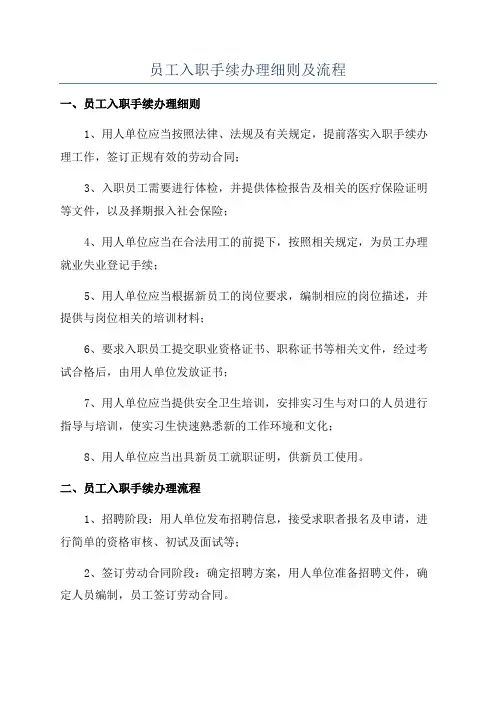 员工入职手续办理细则及流程

一、员工入职手续办理细则

1、用人单位应当按照法律、法规及有关规定，提前落实入职手续办理工作，签订正规有效的劳动合同；

3、入职员工需要进行体检，并提供体检报告及相关的医疗保险证明等文件，以及择期报入社会保险；

4、用人单位应当在合法用工的前提下，按照相关规定，为员工办理就业失业登记手续；

5、用人单位应当根据新员工的岗位要求，编制相应的岗位描述，并提供与岗位相关的培训材料；

6、要求入职员工提交职业资格证书、职称证书等相关文件，经过考试合格后，由用人单位发放证书；

7、用人单位应当提供安全卫生培训，安排实习生与对口的人员进行指导与培训，使实习生快速熟悉新的工作环境和文化；

8、用人单位应当出具新员工就职证明，供新员工使用。

二、员工入职手续办理流程

1、招聘阶段：用人单位发布招聘信息，接受求职者报名及申请，进行简单的资格审核、初试及面试等；

2、签订劳动合同阶段：确定招聘方案，用人单位准备招聘文件，确定人员编制，员工签订劳动合同。